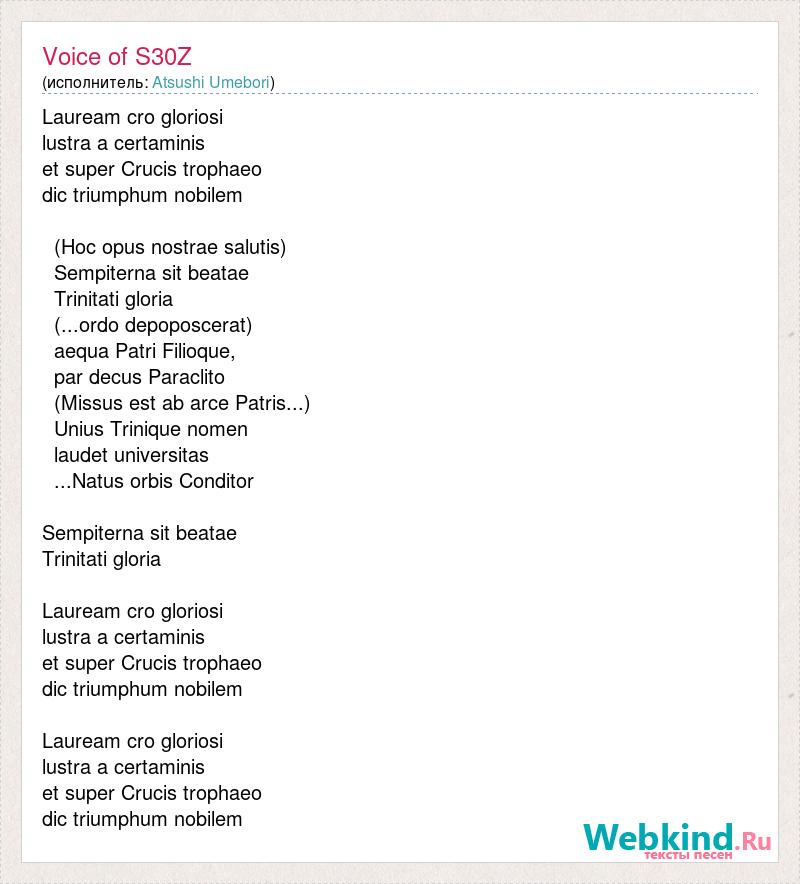 Voice of S30Z
(исполнитель: Atsushi Umebori)

Lauream cro gloriosi
lustra a certaminis
et super Crucis trophaeo
dic triumphum nobilem

(Hoc opus nostrae salutis)
Sempiterna sit beatae
Trinitati gloria
(...ordo depoposcerat)
aequa Patri Filioque,
par decus Paraclito
(Missus est ab arce Patris...)
Unius Trinique nomen
laudet universitas
...Natus orbis Conditor

Sempiterna sit beatae
Trinitati gloria

Lauream cro gloriosi
lustra a certaminis
et super Crucis trophaeo
dic triumphum nobilem

Lauream cro gloriosi
lustra a certaminis
et super Crucis trophaeo
dic triumphum nobilem

Webkind.Ru
тексты песен